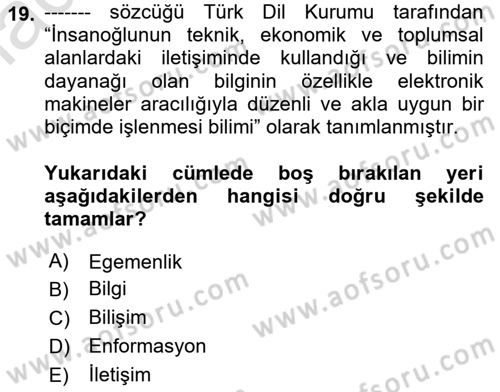 19. ------- sözcüğü Türk Dil Kurumu tarafından “İnsanoğlunun teknik, ekonomik ve toplumsal alanlardaki iletişiminde kullandığı ve bilimin dayanağı olan bilginin özellikle elektronik makineler aracılığıyla düzenli ve akla uygun bir biçimde işlenmesi bilimi” olarak tanımlanmıştır.

Yukarıdaki cümlede boş bırakılan yeri aşağıdakilerden hangisi doğru şekilde tamamlar?

A) Egemenlik
B) Bilgi
C) Bilişim
D) Enformasyon
E) İletişim

www.aofsoru.com